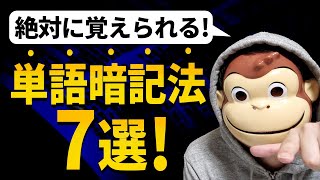 絶対に覚えられる!

単語暗記法

7選!